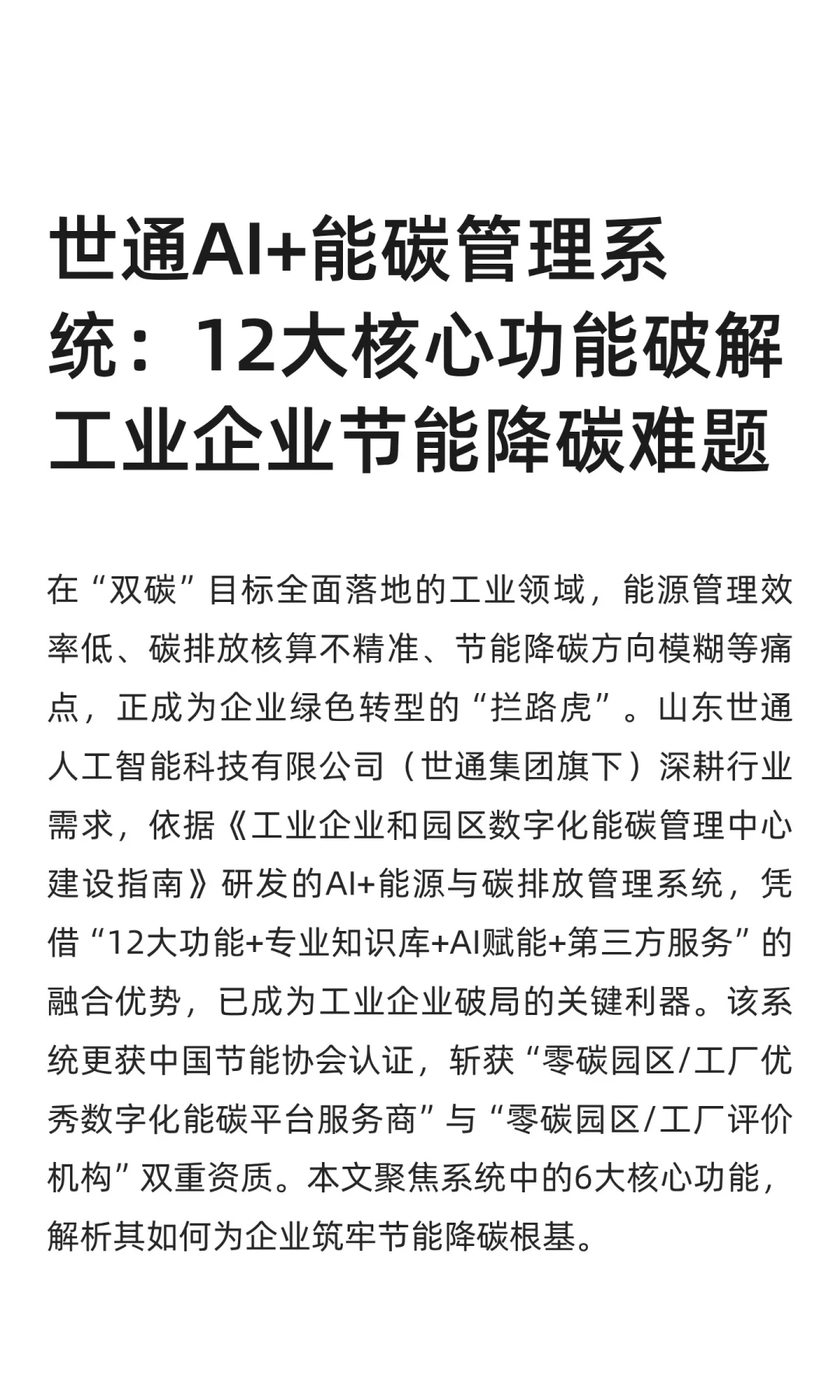 世通AI+能碳管理系统：12大核心功能破解工业企业节能降碳难题

在“双碳”目标全面落地的工业领域，能源管理效率低、碳排放核算不精准、节能降碳方向模糊等痛点，正成为企业绿色转型的“拦路虎”。山东世通人工智能科技有限公司（世通集团旗下）深耕行业需求，依据《工业企业和园区数字化能碳管理中心建设指南》研发的AI+能源与碳排放管理系统，凭借“12大功能+专业知识库+AI赋能+第三方服务”的融合优势，已成为工业企业破局的关键利器。该系统更获中国节能协会认证，斩获“零碳园区/工厂优秀数字化能碳平台服务商”与“零碳园区/工厂评价机构”双重资质。本文聚焦系统中的6大核心功能，解析其如何为企业筑牢节能降碳根基。